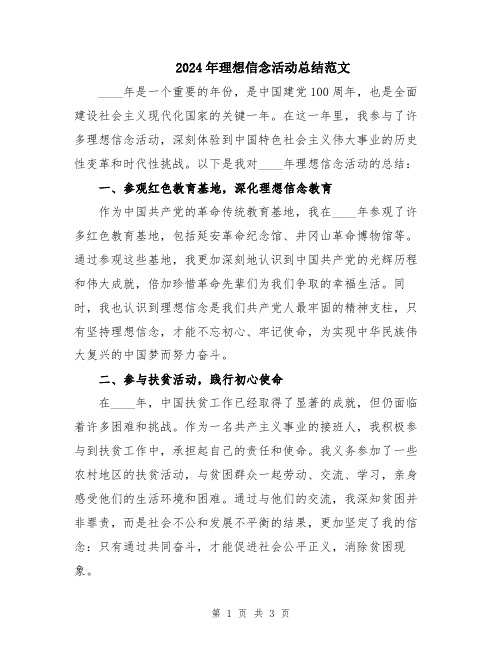 2024年理想信念活动总结范文

____年是一个重要的年份，是中国建党100周年，也是全面建设社会主义现代化国家的关键一年。在这一年里，我参与了许多理想信念活动，深刻体验到中国特色社会主义伟大事业的历史性变革和时代性挑战。以下是我对____年理想信念活动的总结：

一、参观红色教育基地，深化理想信念教育

作为中国共产党的革命传统教育基地，我在____年参观了许多红色教育基地，包括延安革命纪念馆、井冈山革命博物馆等。通过参观这些基地，我更加深刻地认识到中国共产党的光辉历程和伟大成就，倍加珍惜革命先辈们为我们争取的幸福生活。同时，我也认识到理想信念是我们共产党人最牢固的精神支柱，只有坚持理想信念，才能不忘初心、牢记使命，为实现中华民族伟大复兴的中国梦而努力奋斗。

二、参与扶贫活动，践行初心使命

在____年，中国扶贫工作已经取得了显著的成就，但仍面临着许多困难和挑战。作为一名共产主义事业的接班人，我积极参与到扶贫工作中，承担起自己的责任和使命。我义务参加了一些农村地区的扶贫活动，与贫困群众一起劳动、交流、学习，亲身感受他们的生活环境和困难。通过与他们的交流，我深知贫困并非罪责，而是社会不公和发展不平衡的结果，更加坚定了我的信念：只有通过共同奋斗，才能促进社会公平正义，消除贫困现象。

第 1 页 共 3 页